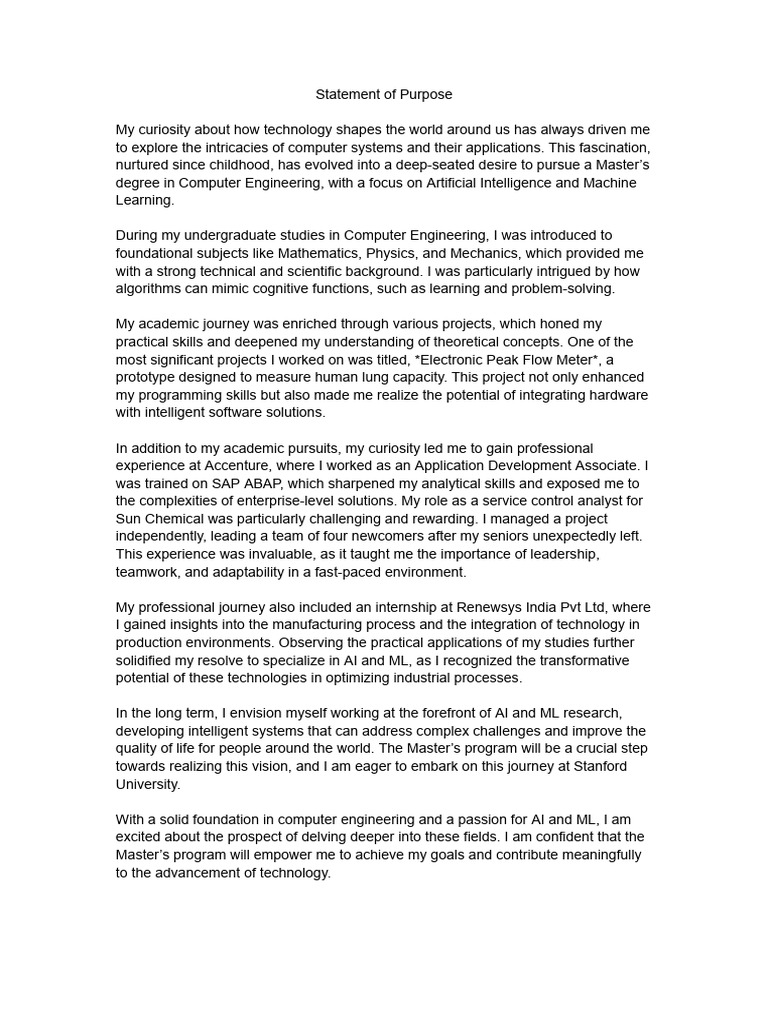 Statement of Purpose

My curiosity about how technology shapes the world around us has always driven me to explore the intricacies of computer systems and their applications. This fascination, nurtured since childhood, has evolved into a deep-seated desire to pursue a Master's degree in Computer Engineering, with a focus on Artificial Intelligence and Machine Learning.

During my undergraduate studies in Computer Engineering, I was introduced to foundational subjects like Mathematics, Physics, and Mechanics, which provided me with a strong technical and scientific background. I was particularly intrigued by how algorithms can mimic cognitive functions, such as learning and problem-solving.

My academic journey was enriched through various projects, which honed my practical skills and deepened my understanding of theoretical concepts. One of the most significant projects I worked on was titled, *Electronic Peak Flow Meter*, a prototype designed to measure human lung capacity. This project not only enhanced my programming skills but also made me realize the potential of integrating hardware with intelligent software solutions.

In addition to my academic pursuits, my curiosity led me to gain professional experience at Accenture, where I worked as an Application Development Associate. I was trained on SAP ABAP, which sharpened my analytical skills and exposed me to the complexities of enterprise-level solutions. My role as a service control analyst for Sun Chemical was particularly challenging and rewarding. I managed a project independently, leading a team of four newcomers after my seniors unexpectedly left. This experience was invaluable, as it taught me the importance of leadership, teamwork, and adaptability in a fast-paced environment.

My professional journey also included an internship at Renewsys India Pvt Ltd, where I gained insights into the manufacturing process and the integration of technology in production environments. Observing the practical applications of my studies further solidified my resolve to specialize in AI and ML, as I recognized the transformative potential of these technologies in optimizing industrial processes.

In the long term, I envision myself working at the forefront of AI and ML research, developing intelligent systems that can address complex challenges and improve the quality of life for people around the world. The Master's program will be a crucial step towards realizing this vision, and I am eager to embark on this journey at Stanford University.

With a solid foundation in computer engineering and a passion for AI and ML, I am excited about the prospect of delving deeper into these fields. I am confident that the Master's program will empower me to achieve my goals and contribute meaningfully to the advancement of technology.